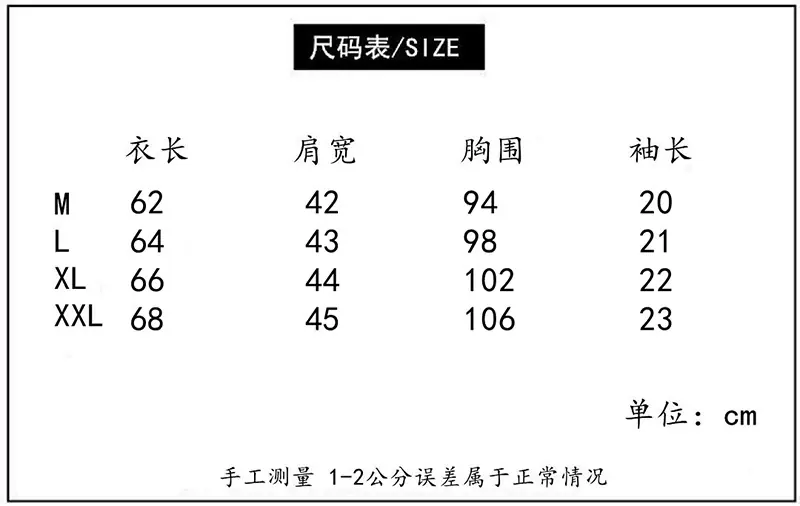 尺码表/SIZE

|  | 衣长 | 肩宽 | 胸围 | 袖长 |
|---|---|---|---|---|
| M | 62 | 42 | 94 | 20 |
| L | 64 | 43 | 98 | 21 |
| XL | 66 | 44 | 102 | 22 |
| XXL | 68 | 45 | 106 | 23 |

单位：cm

手工测量 1-2公分误差属于正常情况